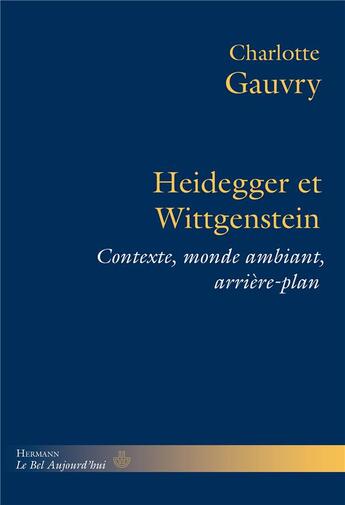 Charlotte
Gauvry

Heidegger et
Wittgenstein

Contexte, monde ambiant, arrière-plan

Hermann
Le Bel Aujourd'hui